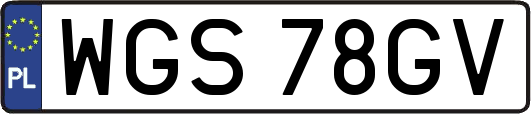 PL
WGS 78GV